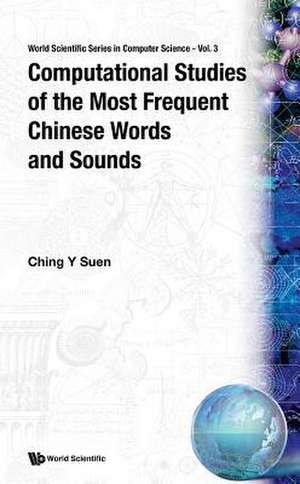 World Scientific Series in Computer Science – Vol. 3

Computational Studies of the Most Frequent Chinese Words and Sounds

Ching Y Suen

World Scientific